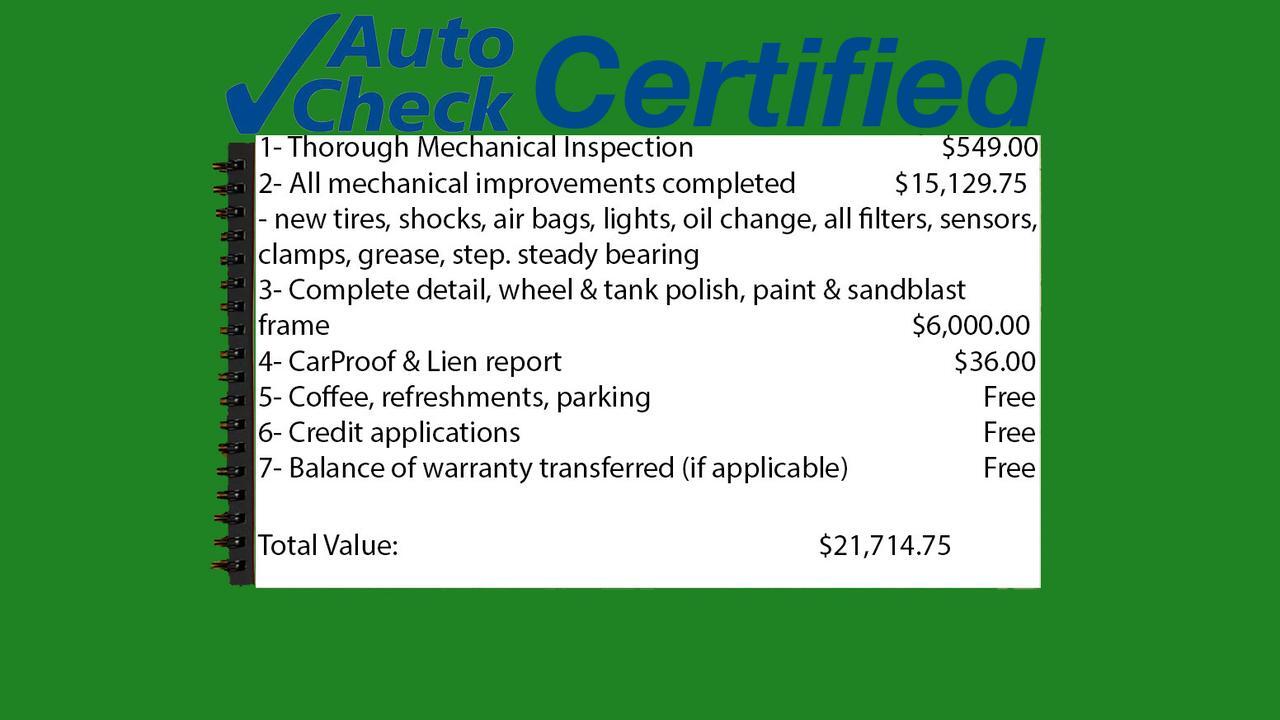 Auto Check Certified

1- Thorough Mechanical Inspection $549.00
2- All mechanical improvements completed $15,129.75
- new tires, shocks, air bags, lights, oil change, all filters, sensors, clamps, grease, step. steady bearing
3- Complete detail, wheel & tank polish, paint & sandblast frame $6,000.00
4- CarProof & Lien report $36.00
5- Coffee, refreshments, parking Free
6- Credit applications Free
7- Balance of warranty transferred (if applicable) Free

Total Value: $21,714.75